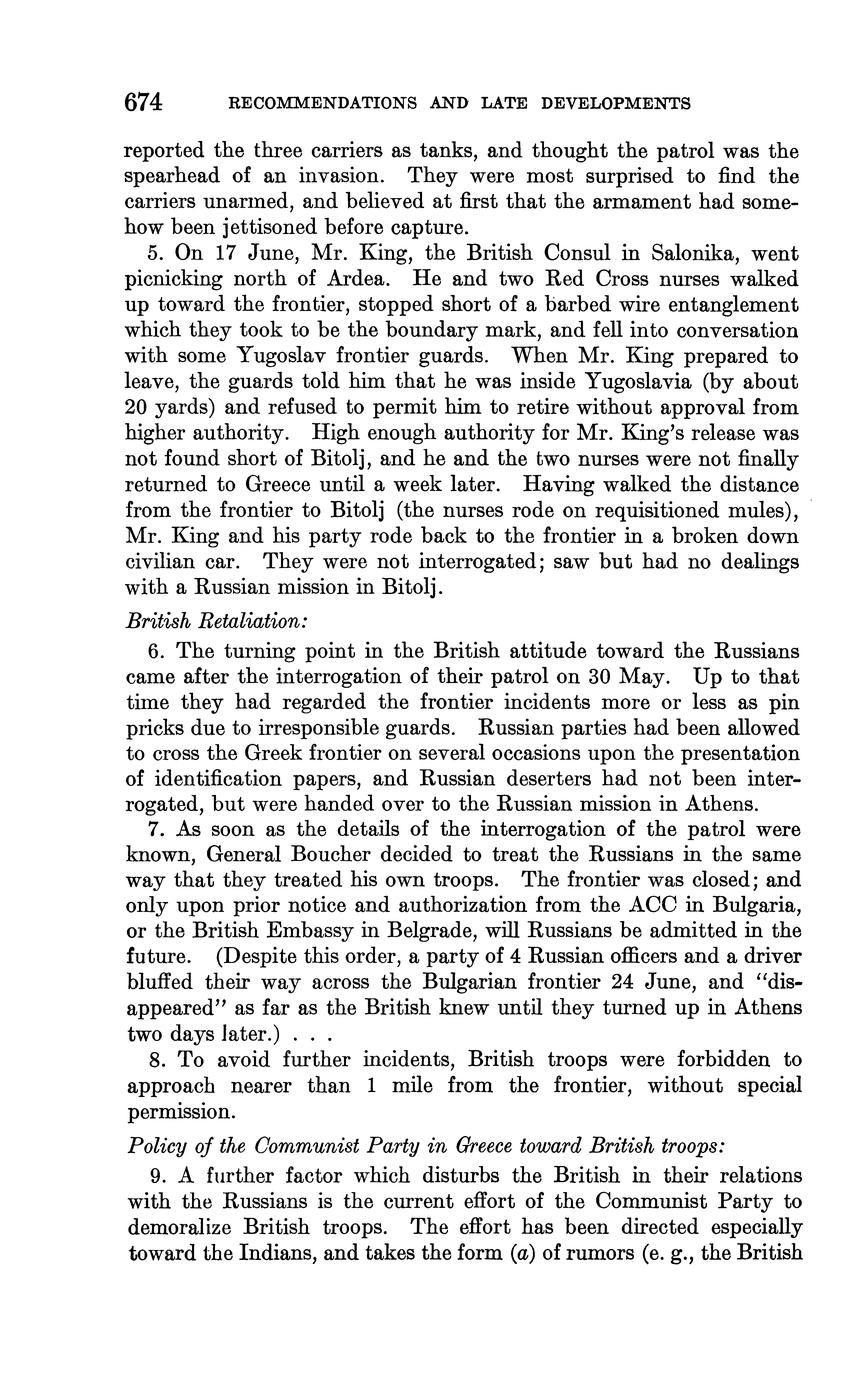 674 RECOMMENDATIONS AND LATE DEVELOPMENTS

reported the three carriers as tanks, and thought the patrol was the spearhead of an invasion. They were most surprised to find the carriers unarmed, and believed at first that the armament had somehow been jettisoned before capture.

5. On 17 June, Mr. King, the British Consul in Salonika, went picnicking north of Ardea. He and two Red Cross nurses walked up toward the frontier, stopped short of a barbed wire entanglement which they took to be the boundary mark, and fell into conversation with some Yugoslav frontier guards. When Mr. King prepared to leave, the guards told him that he was inside Yugoslavia (by about 20 yards) and refused to permit him to retire without approval from higher authority. High enough authority for Mr. King's release was not found short of Bitolj, and he and the two nurses were not finally returned to Greece until a week later. Having walked the distance from the frontier to Bitolj (the nurses rode on requisitioned mules), Mr. King and his party rode back to the frontier in a broken down civilian car. They were not interrogated; saw but had no dealings with a Russian mission in Bitolj.

British Retaliation:

6. The turning point in the British attitude toward the Russians came after the interrogation of their patrol on 30 May. Up to that time they had regarded the frontier incidents more or less as pin pricks due to irresponsible guards. Russian parties had been allowed to cross the Greek frontier on several occasions upon the presentation of identification papers, and Russian deserters had not been interrogated, but were handed over to the Russian mission in Athens.

7. As soon as the details of the interrogation of the patrol were known, General Boucher decided to treat the Russians in the same way that they treated his own troops. The frontier was closed; and only upon prior notice and authorization from the ACC in Bulgaria, or the British Embassy in Belgrade, will Russians be admitted in the future. (Despite this order, a party of 4 Russian officers and a driver bluffed their way across the Bulgarian frontier 24 June, and "disappeared" as far as the British knew until they turned up in Athens two days later.) . . .

8. To avoid further incidents, British troops were forbidden to approach nearer than 1 mile from the frontier, without special permission.

Policy of the Communist Party in Greece toward British troops:

9. A further factor which disturbs the British in their relations with the Russians is the current effort of the Communist Party to demoralize British troops. The effort has been directed especially toward the Indians, and takes the form (a) of rumors (e. g., the British